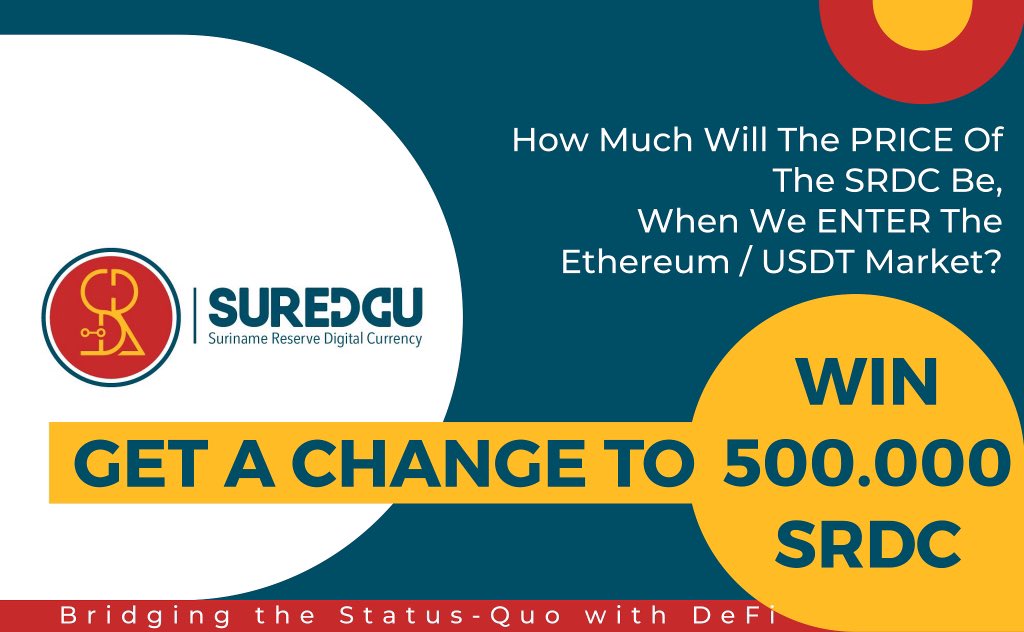 How Much Will The PRICE Of The SRDC Be, When We ENTER The Ethereum / USDT Market?

SUREDCU
Suriname Reserve Digital Currency

GET A CHANGE TO WIN 500.000 SRDC

Bridging the Status-Quo with DeFi